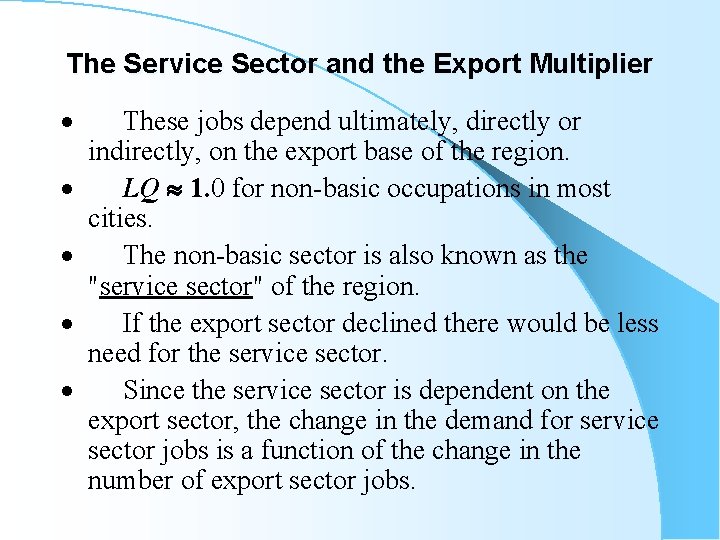 The Service Sector and the Export Multiplier

• These jobs depend ultimately, directly or indirectly, on the export base of the region.

• $LQ \approx 1.0$ for non-basic occupations in most cities.

• The non-basic sector is also known as the "service sector" of the region.

• If the export sector declined there would be less need for the service sector.

• Since the service sector is dependent on the export sector, the change in the demand for service sector jobs is a function of the change in the number of export sector jobs.